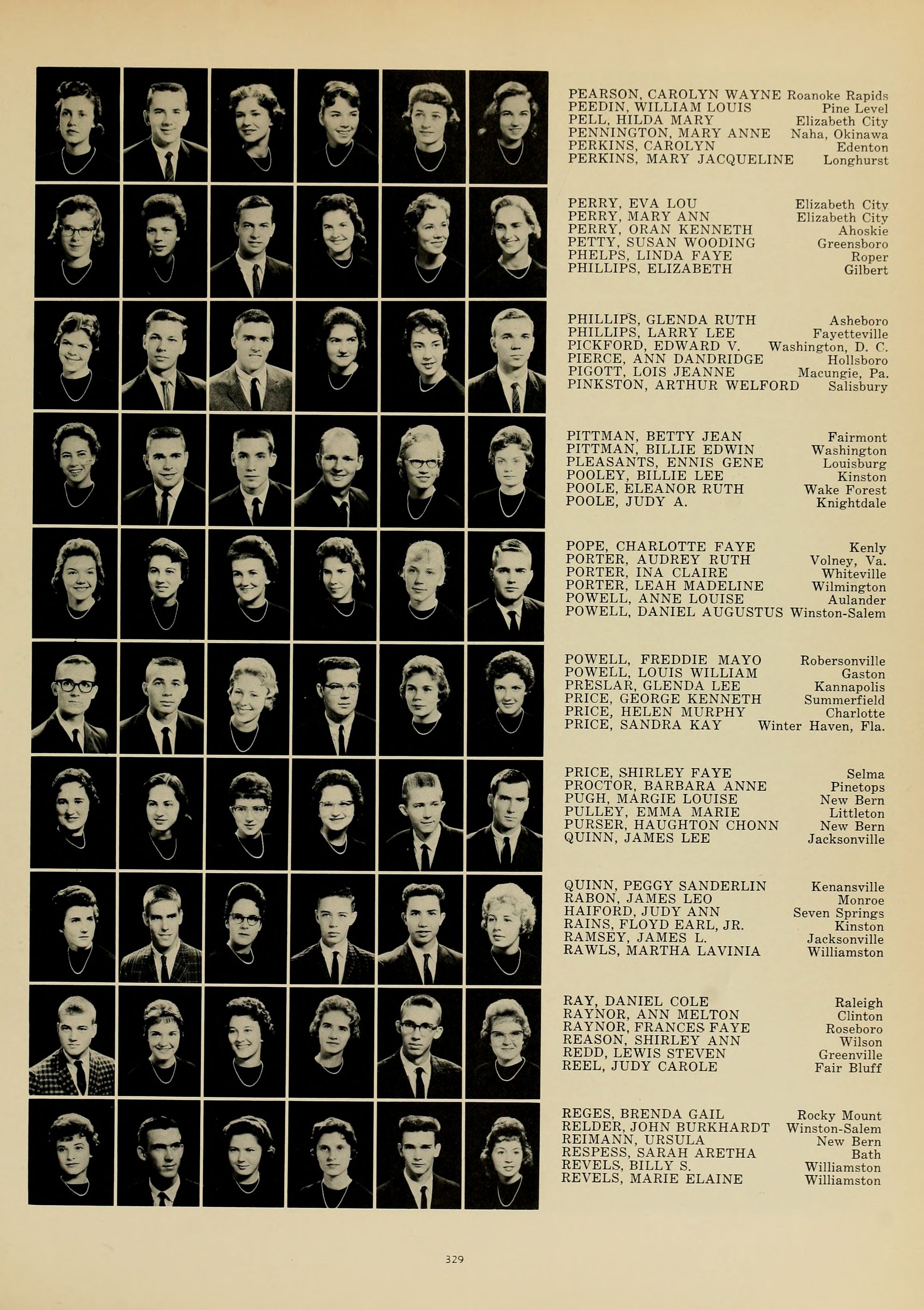 PEARSON, CAROLYN WAYNE Roanoke Rapids
PEEDIN, WILLIAM LOUIS Pine Level
PELL, HILDA MARY Elizabeth City
PENNINGTON, MARY ANNE Naha, Okinawa
PERKINS, CAROLYN Edenton
PERKINS, MARY JACQUELINE Longhurst

PERRY, EVA LOU Elizabeth City
PERRY, MARY ANN Elizabeth City
PERRY, ORAN KENNETH Ahoskie
PETTY, SUSAN WOODING Greensboro
PHELPS, LINDA FAYE Roper
PHILLIPS, ELIZABETH Gilbert

PHILLIPS, GLENDA RUTH Asheboro
PHILLIPS, LARRY LEE Fayetteville
PICKFORD, EDWARD V. Washington, D. C.
PIERCE, ANN DANDRIDGE Hollsboro
PIGOTT, LOIS JEANNE Macungie, Pa.
PINKSTON, ARTHUR WELFORD Salisbury

PITTMAN, BETTY JEAN Fairmont
PITTMAN, BILLIE EDWIN Washington
PLEASANTS, ENNIS GENE Louisburg
POOLEY, BILLIE LEE Kinston
POOLE, ELEANOR RUTH Wake Forest
POOLE, JUDY A. Knightdale

POPE, CHARLOTTE FAYE Kenly
PORTER, AUDREY RUTH Volney, Va.
PORTER, INA CLAIRE Whiteville
PORTER, LEAH MADELINE Wilmington
POWELL, ANNE LOUISE Aulander
POWELL, DANIEL AUGUSTUS Winston-Salem

POWELL, FREDDIE MAYO Robersonville
POWELL, LOUIS WILLIAM Gaston
PRESLAR, GLENDA LEE Kannapolis
PRICE, GEORGE KENNETH Summerfield
PRICE, HELEN MURPHY Charlotte
PRICE, SANDRA KAY Winter Haven, Fla.

PRICE, SHIRLEY FAYE Selma
PROCTOR, BARBARA ANNE Pinetops
PUGH, MARGIE LOUISE New Bern
PULLEY, EMMA MARIE Littleton
PURSER, HAUGHTON CHONN New Bern
QUINN, JAMES LEE Jacksonville

QUINN, PEGGY SANDERLIN Kenansville
RABON, JAMES LEO Monroe
HAIFORD, JUDY ANN Seven Springs
RAINS, FLOYD EARL, JR. Kinston
RAMSEY, JAMES L. Jacksonville
RAWLS, MARTHA LAVINIA Williamston

RAY, DANIEL COLE Raleigh
RAYNOR, ANN MELTON Clinton
RAYNOR, FRANCES FAYE Roseboro
REASON, SHIRLEY ANN Wilson
REDD, LEWIS STEVEN Greenville
REEL, JUDY CAROLE Fair Bluff

REGES, BRENDA GAIL Rocky Mount
RELDER, JOHN BURKHARDT Winston-Salem
REIMANN, URSULA New Bern
RESPESS, SARAH ARETHA Bath
REVELS, BILLY S. Williamston
REVELS, MARIE ELAINE Williamston

329